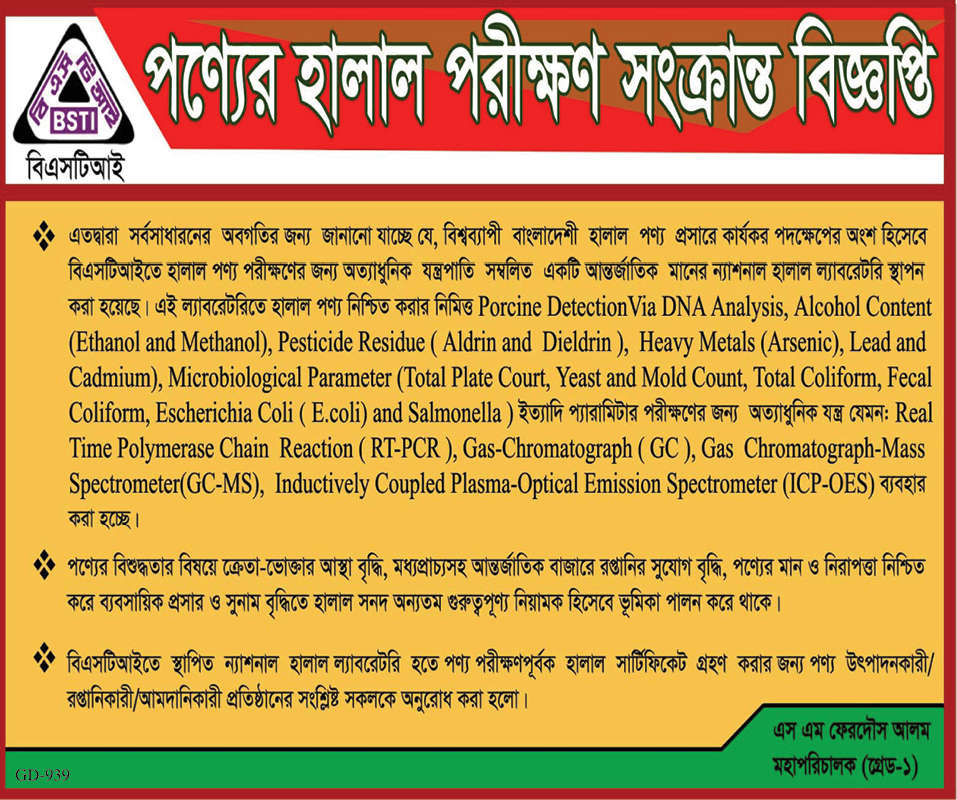 বি এস টি আই
BSTI
বিএসটিআই

পণ্যের হালাল পরীক্ষণ সংক্রান্ত বিজ্ঞপ্তি

❖ এতদ্বারা সর্বসাধারনের অবগতির জন্য জানানো যাচ্ছে যে, বিশ্বব্যাপী বাংলাদেশী হালাল পণ্য প্রসারে কার্যকর পদক্ষেপের অংশ হিসেবে বিএসটিআইতে হালাল পণ্য পরীক্ষণের জন্য অত্যাধুনিক যন্ত্রপাতি সম্বলিত একটি আন্তর্জাতিক মানের ন্যাশনাল হালাল ল্যাবরেটরি স্থাপন করা হয়েছে। এই ল্যাবরেটরিতে হালাল পণ্য নিশ্চিত করার নিমিত্ত Porcine DetectionVia DNA Analysis, Alcohol Content (Ethanol and Methanol), Pesticide Residue ( Aldrin and Dieldrin ), Heavy Metals (Arsenic), Lead and Cadmium), Microbiological Parameter (Total Plate Court, Yeast and Mold Count, Total Coliform, Fecal Coliform, Escherichia Coli ( E.coli) and Salmonella ) ইত্যাদি প্যারামিটার পরীক্ষণের জন্য অত্যাধুনিক যন্ত্র যেমন: Real Time Polymerase Chain Reaction ( RT-PCR ), Gas-Chromatograph ( GC ), Gas Chromatograph-Mass Spectrometer(GC-MS), Inductively Coupled Plasma-Optical Emission Spectrometer (ICP-OES) ব্যবহার করা হচ্ছে।

❖ পণ্যের বিশুদ্ধতার বিষয়ে ক্রেতা-ভোক্তার আস্থা বৃদ্ধি, মধ্যপ্রাচ্যসহ আন্তর্জাতিক বাজারে রপ্তানির সুযোগ বৃদ্ধি, পণ্যের মান ও নিরাপত্তা নিশ্চিত করে ব্যবসায়িক প্রসার ও সুনাম বৃদ্ধিতে হালাল সনদ অন্যতম গুরুত্বপূণ্য নিয়ামক হিসেবে ভূমিকা পালন করে থাকে।

❖ বিএসটিআইতে স্থাপিত ন্যাশনাল হালাল ল্যাবরেটরি হতে পণ্য পরীক্ষণপূর্বক হালাল সার্টিফিকেট গ্রহণ করার জন্য পণ্য উৎপাদনকারী/ রপ্তানিকারী/আমদানিকারী প্রতিষ্ঠানের সংশ্লিষ্ট সকলকে অনুরোধ করা হলো।

এস এম ফেরদৌস আলম
মহাপরিচালক (গ্রেড-১)

GD-939